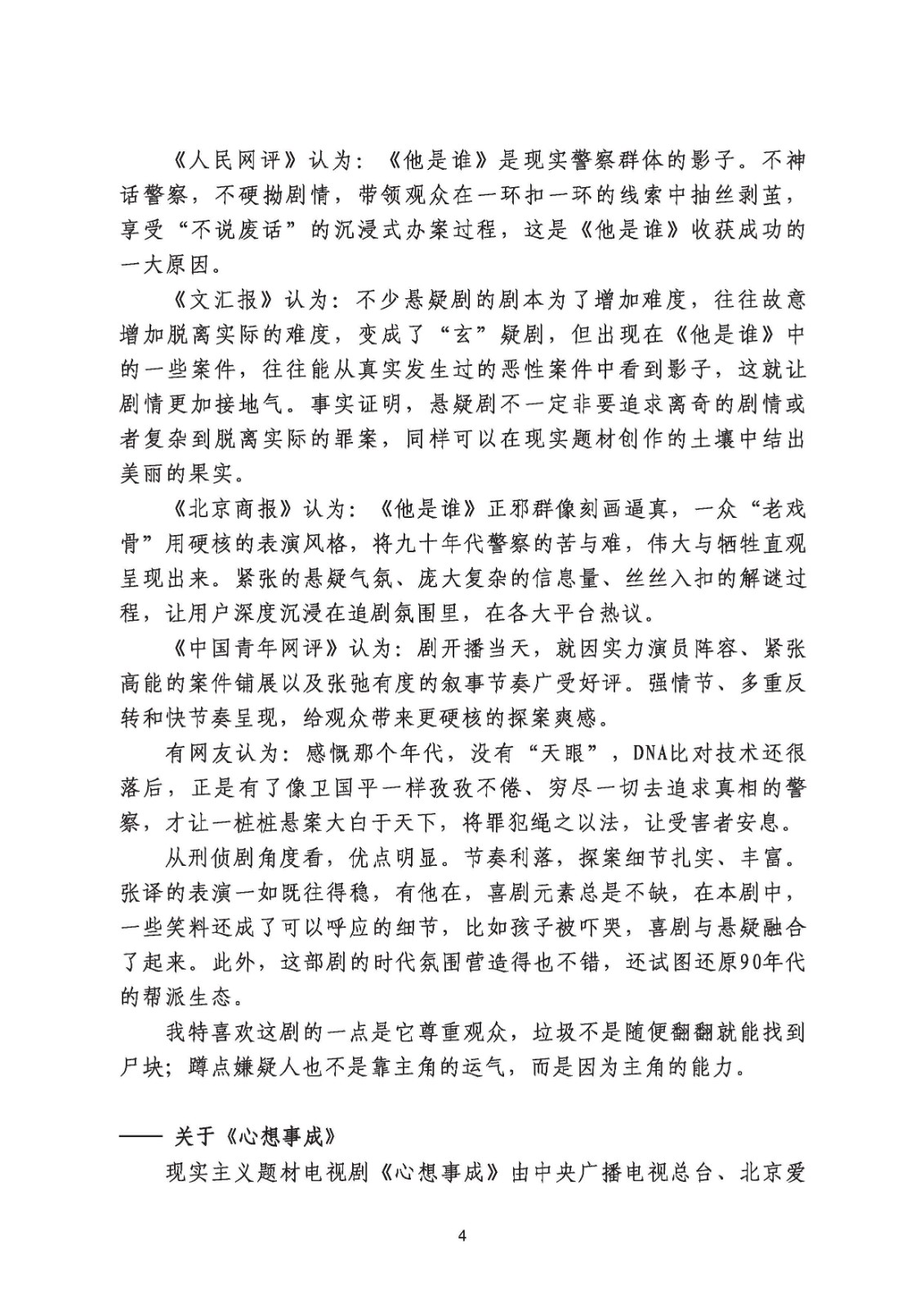 《人民网评》认为：《他是谁》是现实警察群体的影子。不神话警察，不硬拗剧情，带领观众在一环扣一环的线索中抽丝剥茧，享受“不说废话”的沉浸式办案过程，这是《他是谁》收获成功的一大原因。

《文汇报》认为：不少悬疑剧的剧本为了增加难度，往往故意增加脱离实际的难度，变成了“玄”疑剧，但出现在《他是谁》中的一些案件，往往能从真实发生过的恶性案件中看到影子，这就让剧情更加接地气。事实证明，悬疑剧不一定非要追求离奇的剧情或者复杂到脱离实际的罪案，同样可以在现实题材创作的土壤中结出美丽的果实。

《北京商报》认为：《他是谁》正邪群像刻画逼真，一众“老戏骨”用硬核的表演风格，将九十年代警察的苦与难，伟大与牺牲直观呈现出来。紧张的悬疑气氛、庞大复杂的信息量、丝丝入扣的解谜过程，让用户深度沉浸在追剧氛围里，在各大平台热议。

《中国青年网评》认为：剧开播当天，就因实力演员阵容、紧张高能的案件铺展以及张弛有度的叙事节奏广受好评。强情节、多重反转和快节奏呈现，给观众带来更硬核的探案爽感。

有网友认为：感慨那个年代，没有“天眼”，DNA比对技术还很落后，正是有了像卫国平一样孜孜不倦、穷尽一切去追求真相的警察，才让一桩桩悬案大白于天下，将罪犯绳之以法，让受害者安息。

从刑侦剧角度看，优点明显。节奏利落，探案细节扎实、丰富。张译的表演一如既往得稳，有他在，喜剧元素总是不缺，在本剧中，一些笑料还成了可以呼应的细节，比如孩子被吓哭，喜剧与悬疑融合了起来。此外，这部剧的时代氛围营造得也不错，还试图还原90年代的帮派生态。

我特喜欢这剧的一点是它尊重观众，垃圾不是随便翻翻就能找到尸块；蹲点嫌疑人也不是靠主角的运气，而是因为主角的能力。

—— 关于《心想事成》

现实主义题材电视剧《心想事成》由中央广播电视总台、北京爱

4